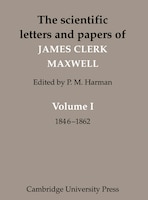 The scientific letters and papers of
JAMES CLERK MAXWELL

Edited by P. M. Harman

Volume I

1846–1862

Cambridge University Press